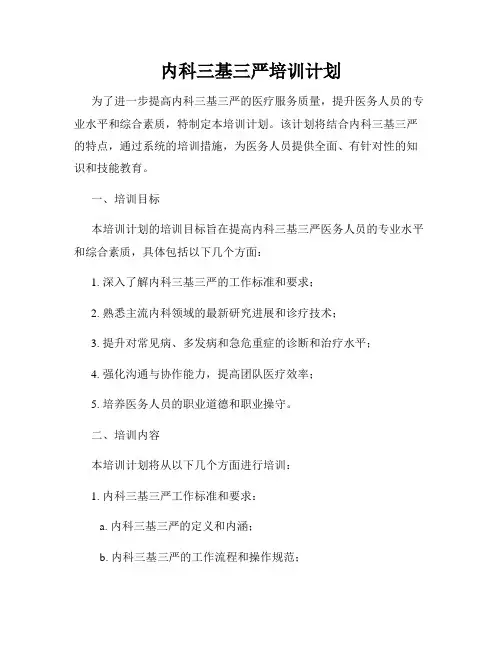 内科三基三严培训计划

为了进一步提高内科三基三严的医疗服务质量，提升医务人员的专业水平和综合素质，特制定本培训计划。该计划将结合内科三基三严的特点，通过系统的培训措施，为医务人员提供全面、有针对性的知识和技能教育。

一、培训目标

本培训计划的培训目标旨在提高内科三基三严医务人员的专业水平和综合素质，具体包括以下几个方面：

1. 深入了解内科三基三严的工作标准和要求；

2. 熟悉主流内科领域的最新研究进展和诊疗技术；

3. 提升对常见病、多发病和急危重症的诊断和治疗水平；

4. 强化沟通与协作能力，提高团队医疗效率；

5. 培养医务人员的职业道德和职业操守。

二、培训内容

本培训计划将从以下几个方面进行培训：

1. 内科三基三严工作标准和要求：

a. 内科三基三严的定义和内涵；

b. 内科三基三严的工作流程和操作规范；